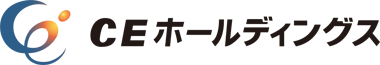 CEホールディングス